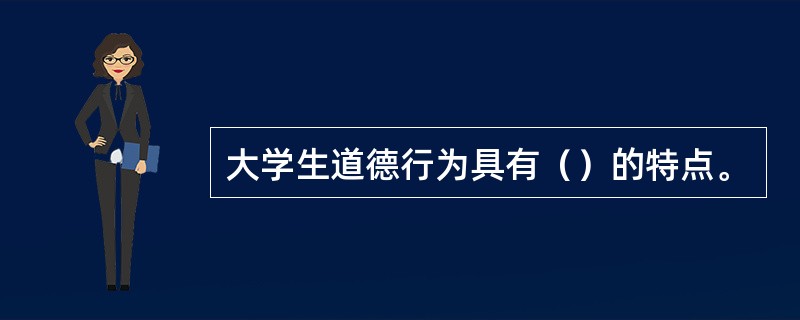 大学生道德行为具有（）的特点。